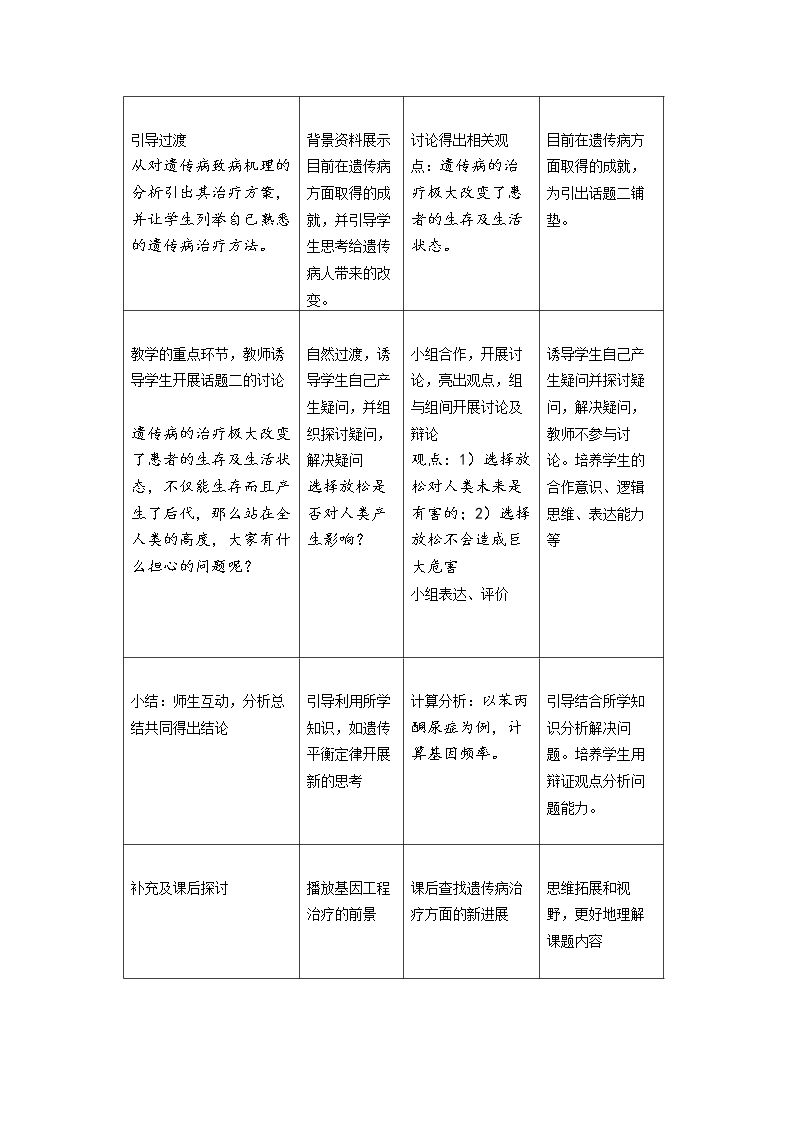 | 引导过渡 从对遗传病致病机理的分析引出其治疗方案，并让学生列举自己熟悉的遗传病治疗方法。 | 背景资料展示目前在遗传病方面取得的成就，并引导学生思考给遗传病人带来的改变。 | 讨论得出相关观点：遗传病的治疗极大改变了患者的生存及生活状态。 | 目前在遗传病方面取得的成就，为引出话题二铺垫。 |
|---|---|---|---|
| 教学的重点环节，教师诱导学生开展话题二的讨论 遗传病的治疗极大改变了患者的生存及生活状态，不仅能生存而且产生了后代，那么站在全人类的高度，大家有什么担心的问题呢？ | 自然过渡，诱导学生自己产生疑问，并组织探讨疑问，解决疑问 选择放松是否对人类产生影响？ | 小组合作，开展讨论，亮出观点，组与组间开展讨论及辩论 观点：1）选择放松对人类未来是有害的；2）选择放松不会造成巨大危害 小组表达、评价 | 诱导学生自己产生疑问并探讨疑问，解决疑问，教师不参与讨论。培养学生的合作意识、逻辑思维、表达能力等 |
| 小结：师生互动，分析总结共同得出结论 | 引导利用所学知识，如遗传平衡定律开展新的思考 | 计算分析：以苯丙酮尿症为例，计算基因频率。 | 引导结合所学知识分析解决问题。培养学生用辩证观点分析问题能力。 |
| 补充及课后探讨 | 播放基因工程治疗的前景 | 课后查找遗传病治疗方面的新进展 | 思维拓展和视野，更好地理解课题内容 |